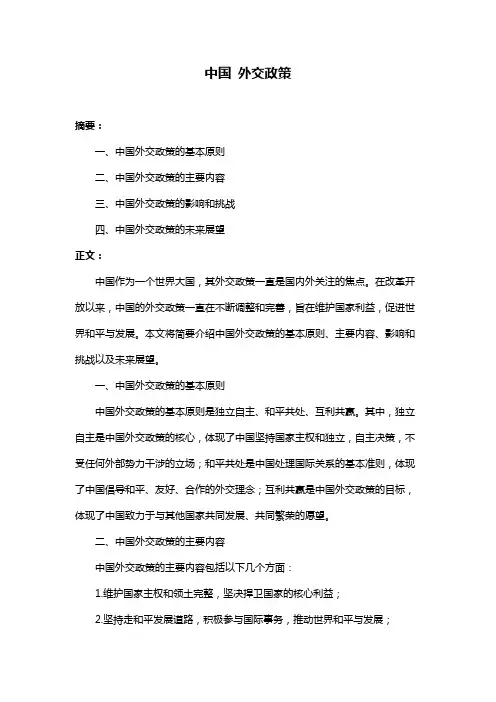 中国 外交政策

摘要：

一、中国外交政策的基本原则

二、中国外交政策的主要内容

三、中国外交政策的影响和挑战

四、中国外交政策的未来展望

正文：

中国作为一个世界大国，其外交政策一直是国内外关注的焦点。在改革开放以来，中国的外交政策一直在不断调整和完善，旨在维护国家利益，促进世界和平与发展。本文将简要介绍中国外交政策的基本原则、主要内容、影响和挑战以及未来展望。

一、中国外交政策的基本原则

中国外交政策的基本原则是独立自主、和平共处、互利共赢。其中，独立自主是中国外交政策的核心，体现了中国坚持国家主权和独立，自主决策，不受任何外部势力干涉的立场；和平共处是中国处理国际关系的基本准则，体现了中国倡导和平、友好、合作的外交理念；互利共赢是中国外交政策的目标，体现了中国致力于与其他国家共同发展、共同繁荣的愿望。

二、中国外交政策的主要内容

中国外交政策的主要内容包括以下几个方面：

1.维护国家主权和领土完整，坚决捍卫国家的核心利益；

2.坚持走和平发展道路，积极参与国际事务，推动世界和平与发展；